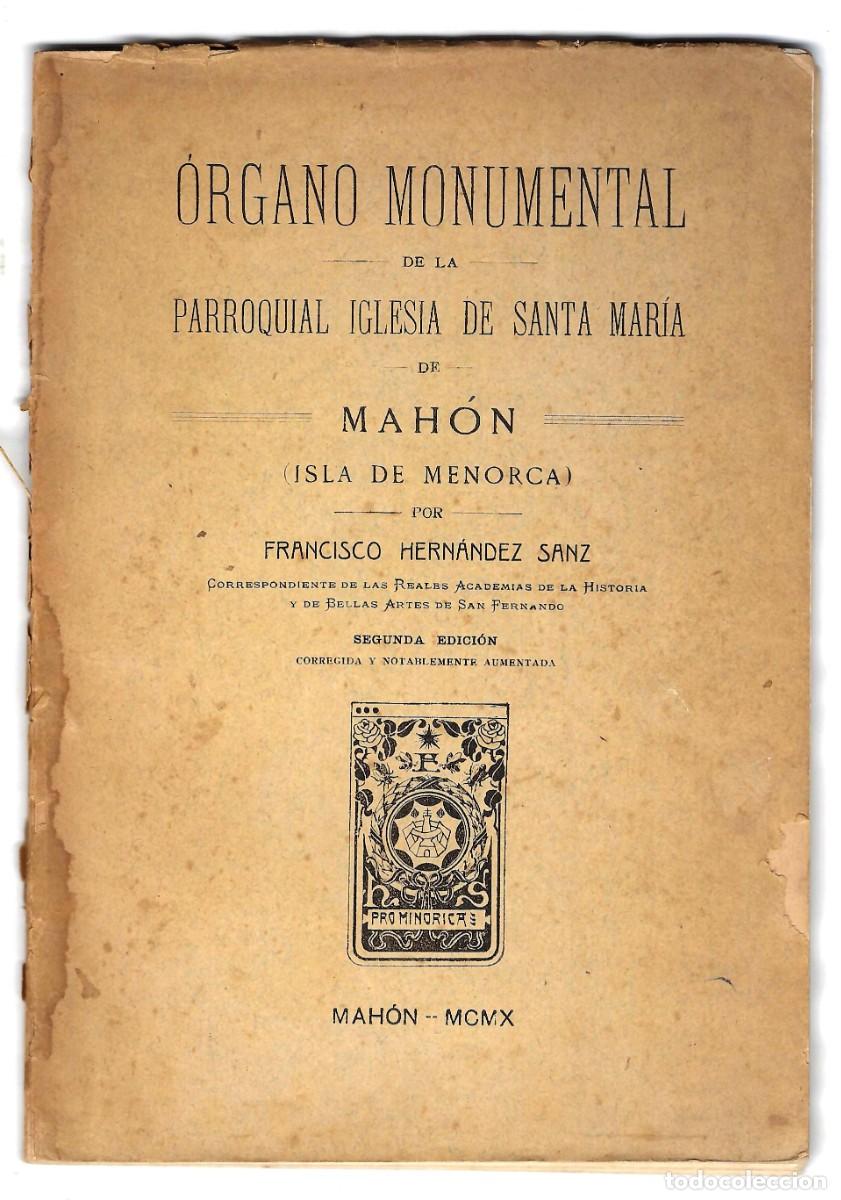 ÓRGANO MONUMENTAL

DE LA

PARROQUIAL IGLESIA DE SANTA MARÍA

DE

MAHÓN

(ISLA DE MENORCA)

POR

FRANCISCO HERNÁNDEZ SANZ

CORRESPONDIENTE DE LAS REALES ACADEMIAS DE LA HISTORIA Y DE BELLAS ARTES DE SAN FERNANDO

SEGUNDA EDICIÓN

CORREGIDA Y NOTABLEMENTE AUMENTADA

PRO MINORICA

MAHÓN -- MCMX

todocoleccion